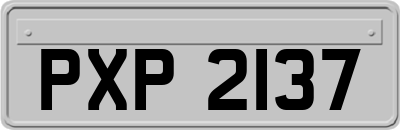 PXP 2137